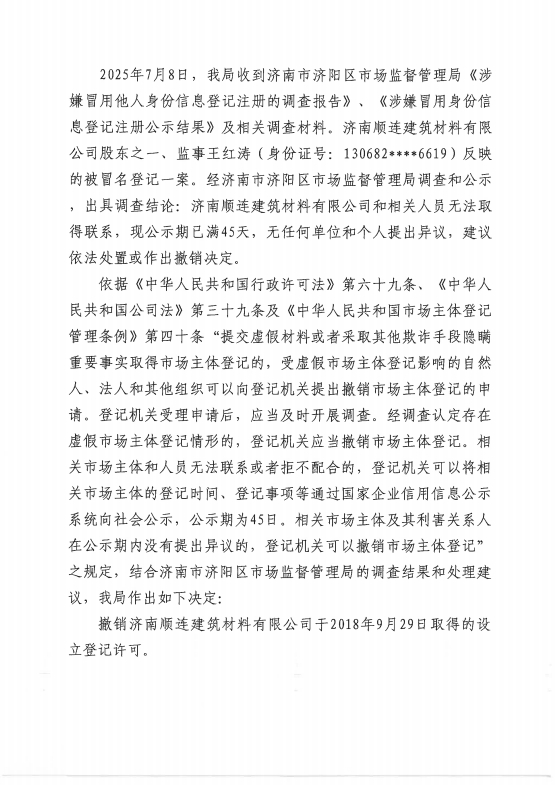 2025年7月8日，我局收到济南市济阳区市场监督管理局《涉嫌冒用他人身份信息登记注册的调查报告》、《涉嫌冒用身份信息登记注册公示结果》及相关调查材料。济南顺连建筑材料有限公司股东之一、监事王红涛（身份证号：130682****6619）反映的被冒名登记一案。经济南市济阳区市场监督管理局调查和公示，出具调查结论：济南顺连建筑材料有限公司和相关人员无法取得联系，现公示期已满45天，无任何单位和个人提出异议，建议依法处置或作出撤销决定。

依据《中华人民共和国行政许可法》第六十九条、《中华人民共和国公司法》第三十九条及《中华人民共和国市场主体登记管理条例》第四十条“提交虚假材料或者采取其他欺诈手段隐瞒重要事实取得市场主体登记的，受虚假市场主体登记影响的自然人、法人和其他组织可以向登记机关提出撤销市场主体登记的申请。登记机关受理申请后，应当及时开展调查。经调查认定存在虚假市场主体登记情形的，登记机关应当撤销市场主体登记。相关市场主体和人员无法联系或者拒不配合的，登记机关可以将相关市场主体的登记时间、登记事项等通过国家企业信用信息公示系统向社会公示，公示期为45日。相关市场主体及其利害关系人在公示期内没有提出异议的，登记机关可以撤销市场主体登记”之规定，结合济南市济阳区市场监督管理局的调查结果和处理建议，我局作出如下决定：

撤销济南顺连建筑材料有限公司于2018年9月29日取得的设立登记许可。